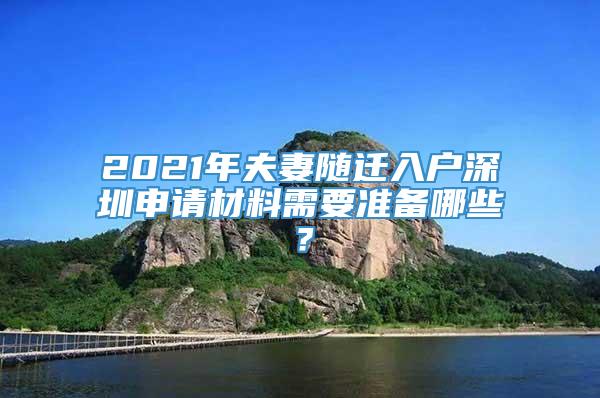 2021年夫妻随迁入户深圳申请材料需要准备哪些？